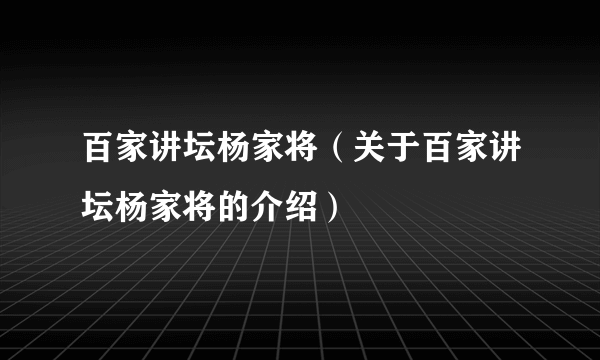 百家讲坛杨家将（关于百家讲坛杨家将的介绍）